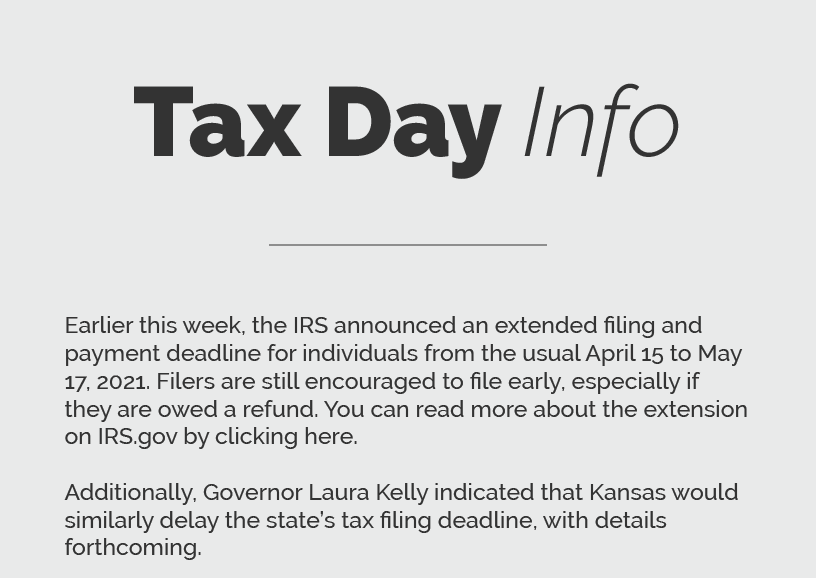 Tax Day Info

Earlier this week, the IRS announced an extended filing and payment deadline for individuals from the usual April 15 to May 17, 2021. Filers are still encouraged to file early, especially if they are owed a refund. You can read more about the extension on IRS.gov by clicking here.

Additionally, Governor Laura Kelly indicated that Kansas would similarly delay the state's tax filing deadline, with details forthcoming.